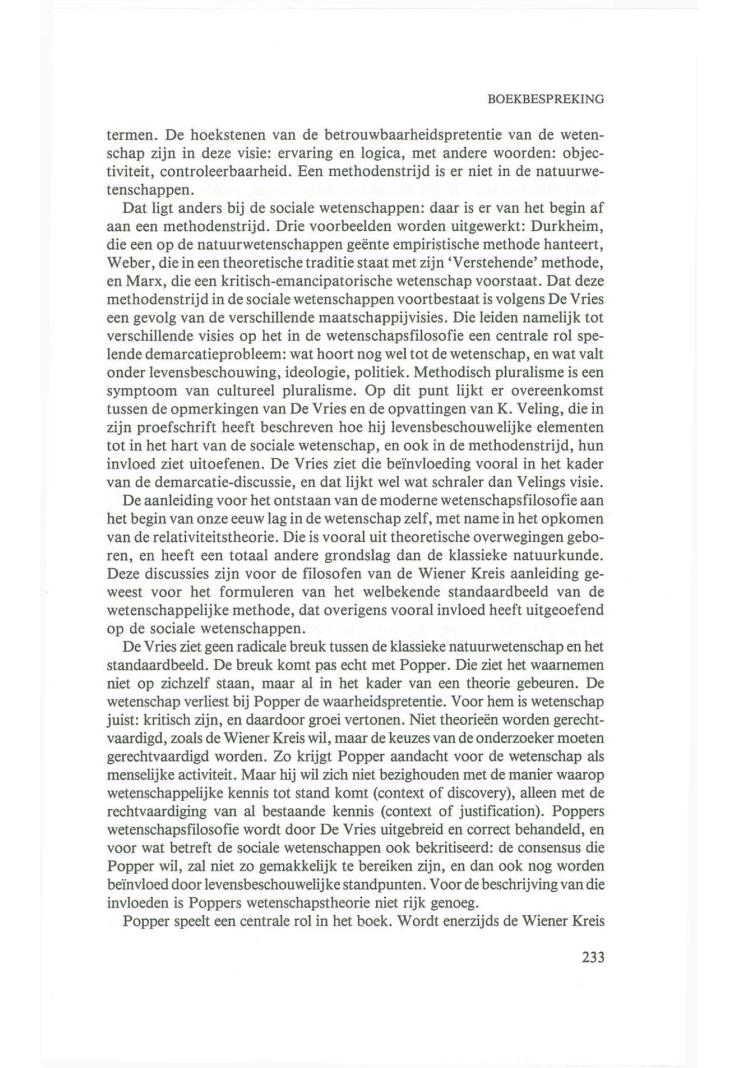 BOEKBESPREKING

termen. De hoekstenen van de betrouwbaarheidspretentie van de wetenschap zijn in deze visie: ervaring en logica, met andere woorden: objectiviteit, controleerbaarheid. Een methodenstrijd is er niet in de natuurwetenschappen.

Dat ligt anders bij de sociale wetenschappen: daar is er van het begin af aan een methodenstrijd. Drie voorbeelden worden uitgewerkt: Durkheim, die een op de natuurwetenschappen geënte empiristische methode hanteert, Weber, die in een theoretische traditie staat met zijn 'Verstehende' methode, en Marx, die een kritisch-emancipatorische wetenschap voorstaat. Dat deze methodenstrijd in de sociale wetenschappen voortbestaat is volgens De Vries een gevolg van de verschillende maatschappijvisies. Die leiden namelijk tot verschillende visies op het in de wetenschapsfilosofie een centrale rol spelende demarcatieprobleem: wat hoort nog wel tot de wetenschap, en wat valt onder levensbeschouwing, ideologie, politiek. Methodisch pluralisme is een symptoom van cultureel pluralisme. Op dit punt lijkt er overeenkomst tussen de opmerkingen van De Vries en de opvattingen van K. Veling, die in zijn proefschrift heeft beschreven hoe hij levensbeschouwelijke elementen tot in het hart van de sociale wetenschap, en ook in de methodenstrijd, hun invloed ziet uitoefenen. De Vries ziet die beïnvloeding vooral in het kader van de demarcatie-discussie, en dat lijkt wel wat schraler dan Velings visie.

De aanleiding voor het ontstaan van de moderne wetenschapsfilosofie aan het begin van onze eeuw lag in de wetenschap zelf, met name in het opkomen van de relativiteitstheorie. Die is vooral uit theoretische overwegingen geboren, en heeft een totaal andere grondslag dan de klassieke natuurkunde. Deze discussies zijn voor de filosofen van de Wiener Kreis aanleiding geweest voor het formuleren van het welbekende standaardbeeld van de wetenschappelijke methode, dat overigens vooral invloed heeft uitgeoefend op de sociale wetenschappen.

De Vries ziet geen radicale breuk tussen de klassieke natuurwetenschap en het standaardbeeld. De breuk komt pas echt met Popper. Die ziet het waarnemen niet op zichzelf staan, maar al in het kader van een theorie gebeuren. De wetenschap verliest bij Popper de waarheidspretentie. Voor hem is wetenschap juist: kritisch zijn, en daardoor groei vertonen. Niet theorieën worden gerechtvaardigd, zoals de Wiener Kreis wil, maar de keuzes van de onderzoeker moeten gerechtvaardigd worden. Zo krijgt Popper aandacht voor de wetenschap als menselijke activiteit. Maar hij wil zich niet bezighouden met de manier waarop wetenschappelijke kennis tot stand komt (context of discovery), alleen met de rechtvaardiging van al bestaande kennis (context of justification). Poppers wetenschapsfilosofie wordt door De Vries uitgebreid en correct behandeld, en voor wat betreft de sociale wetenschappen ook bekritiseerd: de consensus die Popper wil, zal niet zo gemakkelijk te bereiken zijn, en dan ook nog worden beïnvloed door levensbeschouwelijke standpunten. Voor de beschrijving van die invloeden is Poppers wetenschapstheorie niet rijk genoeg.

Popper speelt een centrale rol in het boek. Wordt enerzijds de Wiener Kreis

233